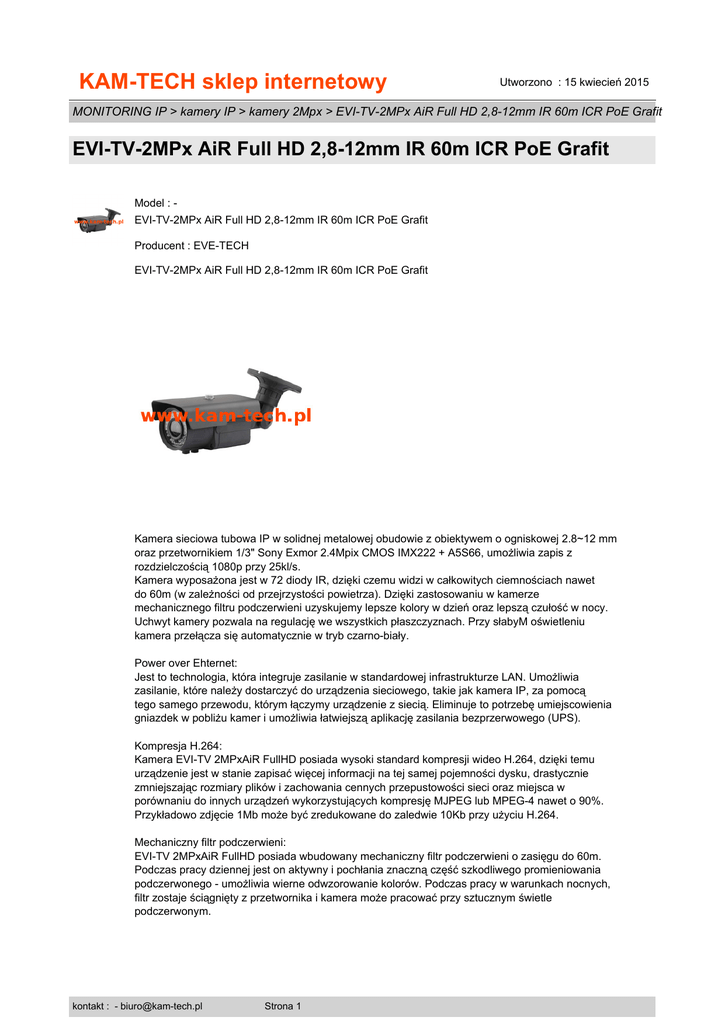 KAM-TECH sklep internetowy

Utworzono : 15 kwiecień 2015

MONITORING IP > kamery IP > kamery 2Mpx > EVI-TV-2MPx AiR Full HD 2,8-12mm IR 60m ICR PoE Grafit

EVI-TV-2MPx AiR Full HD 2,8-12mm IR 60m ICR PoE Grafit

www.kam-tech.pl

Model : -
EVI-TV-2MPx AiR Full HD 2,8-12mm IR 60m ICR PoE Grafit

Producent : EVE-TECH

EVI-TV-2MPx AiR Full HD 2,8-12mm IR 60m ICR PoE Grafit

www.kam-tech.pl

Kamera sieciowa tubowa IP w solidnej metalowej obudowie z obiektywem o ogniskowej 2.8~12 mm oraz przetwornikiem 1/3" Sony Exmor 2.4Mpix CMOS IMX222 + A5S66, umożliwia zapis z rozdzielczością 1080p przy 25kl/s.
Kamera wyposażona jest w 72 diody IR, dzięki czemu widzi w całkowitych ciemnościach nawet do 60m (w zależności od przejrzystości powietrza). Dzięki zastosowaniu w kamerze mechanicznego filtru podczerwieni uzyskujemy lepsze kolory w dzień oraz lepszą czułość w nocy. Uchwyt kamery pozwala na regulację we wszystkich płaszczyznach. Przy słabyM oświetleniu kamera przełącza się automatycznie w tryb czarno-biały.

Power over Ehternet:
Jest to technologia, która integruje zasilanie w standardowej infrastrukturze LAN. Umożliwia zasilanie, które należy dostarczyć do urządzenia sieciowego, takie jak kamera IP, za pomocą tego samego przewodu, którym łączymy urządzenie z siecią. Eliminuje to potrzebę umiejscowienia gniazdek w pobliżu kamer i umożliwia łatwiejszą aplikację zasilania bezprzerwowego (UPS).

Kompresja H.264:
Kamera EVI-TV 2MPxAiR FullHD posiada wysoki standard kompresji wideo H.264, dzięki temu urządzenie jest w stanie zapisać więcej informacji na tej samej pojemności dysku, drastycznie zmniejszając rozmiary plików i zachowania cennych przepustowości sieci oraz miejsca w porównaniu do innych urządzeń wykorzystujących kompresję MJPEG lub MPEG-4 nawet o 90%. Przykładowo zdjęcie 1Mb może być zredukowane do zaledwie 10Kb przy użyciu H.264.

Mechaniczny filtr podczerwieni:
EVI-TV 2MPxAiR FullHD posiada wbudowany mechaniczny filtr podczerwieni o zasięgu do 60m. Podczas pracy dziennej jest on aktywny i pochłania znaczną część szkodliwego promieniowania podczerwonego - umożliwia wierne odwzorowanie kolorów. Podczas pracy w warunkach nocnych, filtr zostaje ściągnięty z przetwornika i kamera może pracować przy sztucznym świetle podczerwonym.

kontakt : - biuro@kam-tech.pl

Strona 1